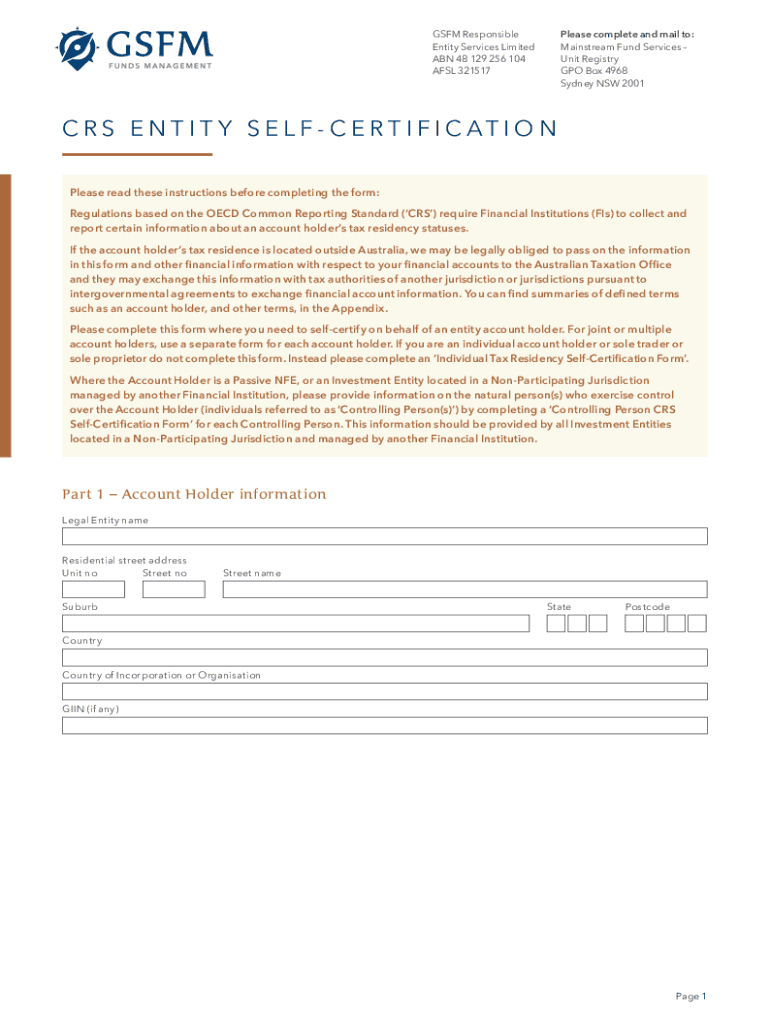 GSFM
FUNDS MANAGEMENT

GSFM Responsible Entity Services Limited
ABN 48 129 256 104
AFSL 321517

Please complete and mail to:
Mainstream Fund Services – Unit Registry
GPO Box 4968
Sydney NSW 2001

CRS ENTITY SELF-CERTIFICATION

Please read these instructions before completing the form:

Regulations based on the OECD Common Reporting Standard ('CRS') require Financial Institutions (FIs) to collect and report certain information about an account holder's tax residency statuses.

If the account holder's tax residence is located outside Australia, we may be legally obliged to pass on the information in this form and other financial information with respect to your financial accounts to the Australian Taxation Office and they may exchange this information with tax authorities of another jurisdiction or jurisdictions pursuant to intergovernmental agreements to exchange financial account information. You can find summaries of defined terms such as an account holder, and other terms, in the Appendix.

Please complete this form where you need to self-certify on behalf of an entity account holder. For joint or multiple account holders, use a separate form for each account holder. If you are an individual account holder or sole trader or sole proprietor do not complete this form. Instead please complete an 'Individual Tax Residency Self-Certification Form'.

Where the Account Holder is a Passive NFE, or an Investment Entity located in a Non-Participating Jurisdiction managed by another Financial Institution, please provide information on the natural person(s) who exercise control over the Account Holder (individuals referred to as 'Controlling Person(s)') by completing a 'Controlling Person CRS Self-Certification Form' for each Controlling Person. This information should be provided by all Investment Entities located in a Non-Participating Jurisdiction and managed by another Financial Institution.

Part 1 – Account Holder information

Legal Entity name

Residential street address
Unit no
Street no
Street name

Suburb
State
Postcode

Country

Country of Incorporation or Organisation

GIIN (if any)

Page 1